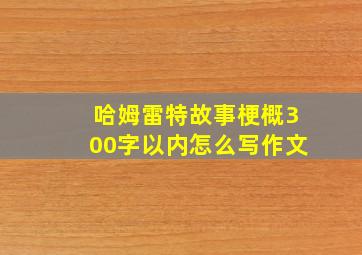 哈姆雷特故事梗概300字以内怎么写作文